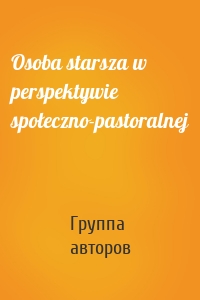 Osoba starsza w perspektywie społeczno-pastoralnej

Группа авторов